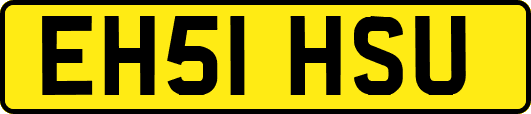 EH51 HSU